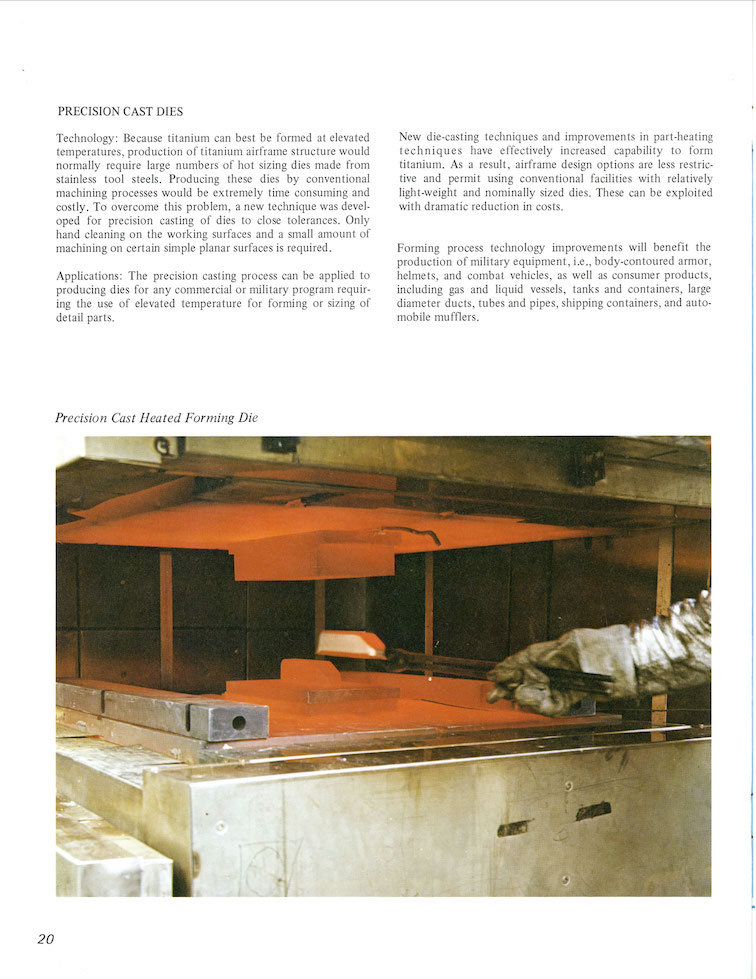 PRECISION CAST DIES

Technology: Because titanium can best be formed at elevated temperatures, production of titanium airframe structure would normally require large numbers of hot sizing dies made from stainless tool steels. Producing these dies by conventional machining processes would be extremely time consuming and costly. To overcome this problem, a new technique was developed for precision casting of dies to close tolerances. Only hand cleaning on the working surfaces and a small amount of machining on certain simple planar surfaces is required.

Applications: The precision casting process can be applied to producing dies for any commercial or military program requiring the use of elevated temperature for forming or sizing of detail parts.

New die-casting techniques and improvements in part-heating techniques have effectively increased capability to form titanium. As a result, airframe design options are less restrictive and permit using conventional facilities with relatively light-weight and nominally sized dies. These can be exploited with dramatic reduction in costs.

Forming process technology improvements will benefit the production of military equipment, i.e., body-contoured armor, helmets, and combat vehicles, as well as consumer products, including gas and liquid vessels, tanks and containers, large diameter ducts, tubes and pipes, shipping containers, and automobile mufflers.

Precision Cast Heated Forming Die

20